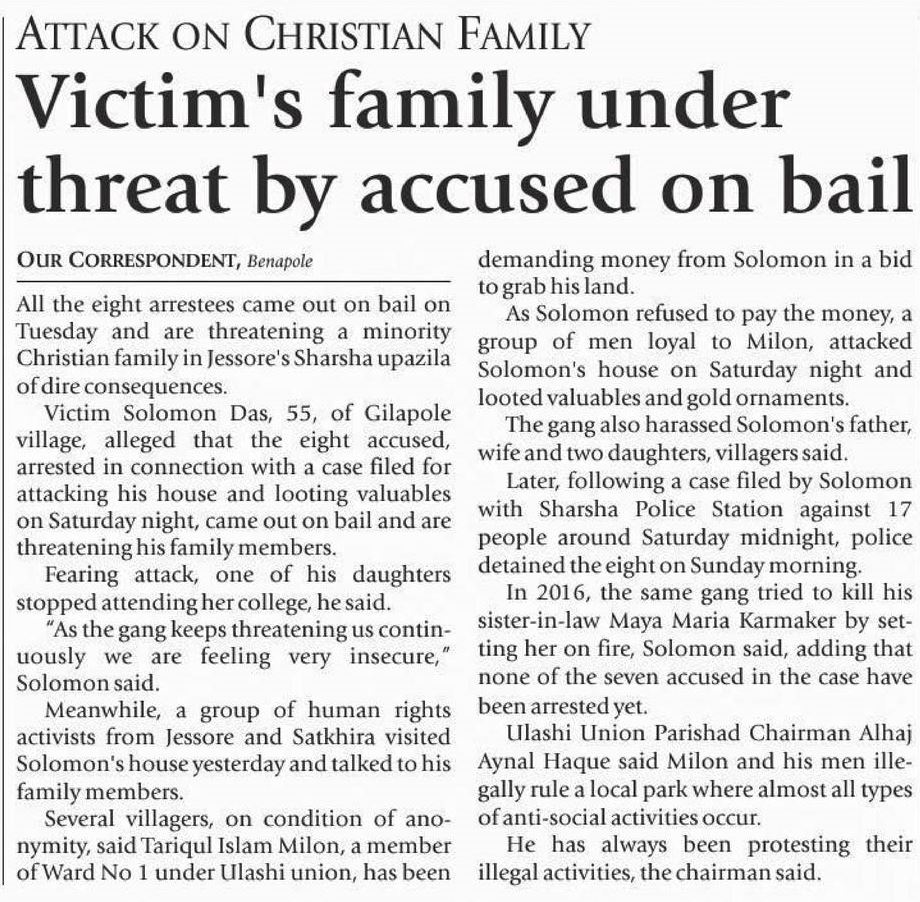 ATTACK ON CHRISTIAN FAMILY

Victim's family under threat by accused on bail

OUR CORRESPONDENT, Benapole

All the eight arrestees came out on bail on Tuesday and are threatening a minority Christian family in Jessore's Sharsha upazila of dire consequences.

Victim Solomon Das, 55, of Gilapole village, alleged that the eight accused, arrested in connection with a case filed for attacking his house and looting valuables on Saturday night, came out on bail and are threatening his family members.

Fearing attack, one of his daughters stopped attending her college, he said.

"As the gang keeps threatening us continuously we are feeling very insecure," Solomon said.

Meanwhile, a group of human rights activists from Jessore and Satkhira visited Solomon's house yesterday and talked to his family members.

Several villagers, on condition of anonymity, said Tariqul Islam Milon, a member of Ward No 1 under Ulashi union, has been demanding money from Solomon in a bid to grab his land.

As Solomon refused to pay the money, a group of men loyal to Milon, attacked Solomon's house on Saturday night and looted valuables and gold ornaments.

The gang also harassed Solomon's father, wife and two daughters, villagers said.

Later, following a case filed by Solomon with Sharsha Police Station against 17 people around Saturday midnight, police detained the eight on Sunday morning.

In 2016, the same gang tried to kill his sister-in-law Maya Maria Karmaker by setting her on fire, Solomon said, adding that none of the seven accused in the case have been arrested yet.

Ulashi Union Parishad Chairman Alhaj Aynal Haque said Milon and his men illegally rule a local park where almost all types of anti-social activities occur.

He has always been protesting their illegal activities, the chairman said.